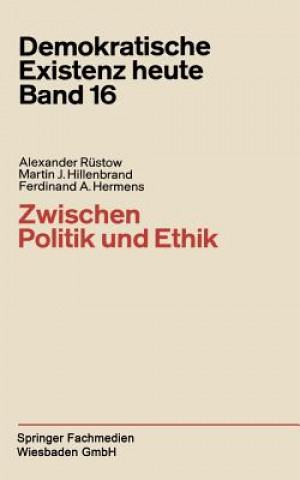 Demokratische Existenz heute Band 16

Alexander Rüstow
Martin J. Hillenbrand
Ferdinand A. Hermens

Zwischen Politik und Ethik

Springer Fachmedien Wiesbaden GmbH